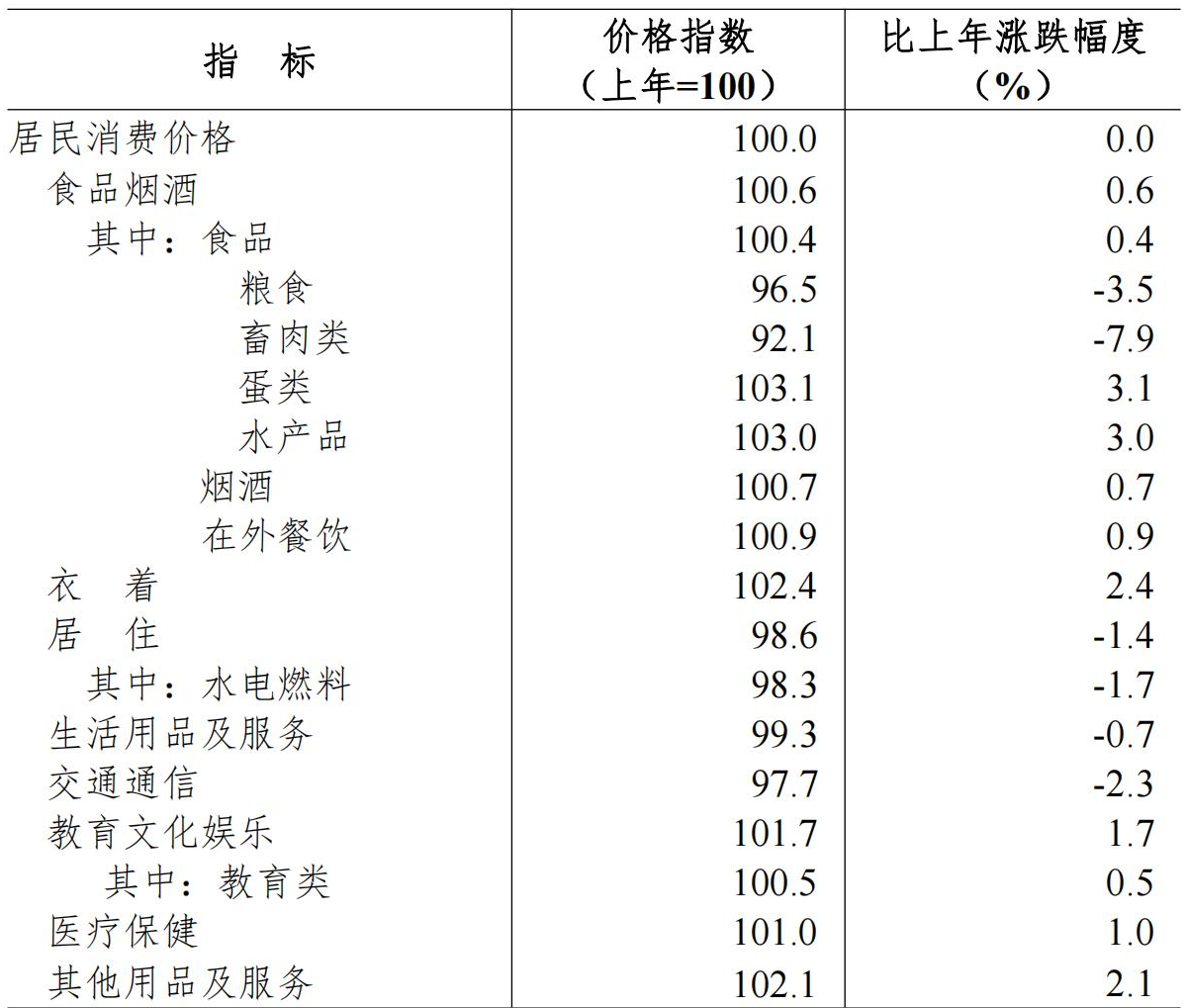 | 指　标 | 价格指数（上年=100） | 比上年涨跌幅度（%） |
|---|---|---|
| 居民消费价格 | 100.0 | 0.0 |
| 食品烟酒 | 100.6 | 0.6 |
| 其中：食品 | 100.4 | 0.4 |
| 粮食 | 96.5 | -3.5 |
| 畜肉类 | 92.1 | -7.9 |
| 蛋类 | 103.1 | 3.1 |
| 水产品 | 103.0 | 3.0 |
| 烟酒 | 100.7 | 0.7 |
| 在外餐饮 | 100.9 | 0.9 |
| 衣　着 | 102.4 | 2.4 |
| 居　住 | 98.6 | -1.4 |
| 其中：水电燃料 | 98.3 | -1.7 |
| 生活用品及服务 | 99.3 | -0.7 |
| 交通通信 | 97.7 | -2.3 |
| 教育文化娱乐 | 101.7 | 1.7 |
| 其中：教育类 | 100.5 | 0.5 |
| 医疗保健 | 101.0 | 1.0 |
| 其他用品及服务 | 102.1 | 2.1 |